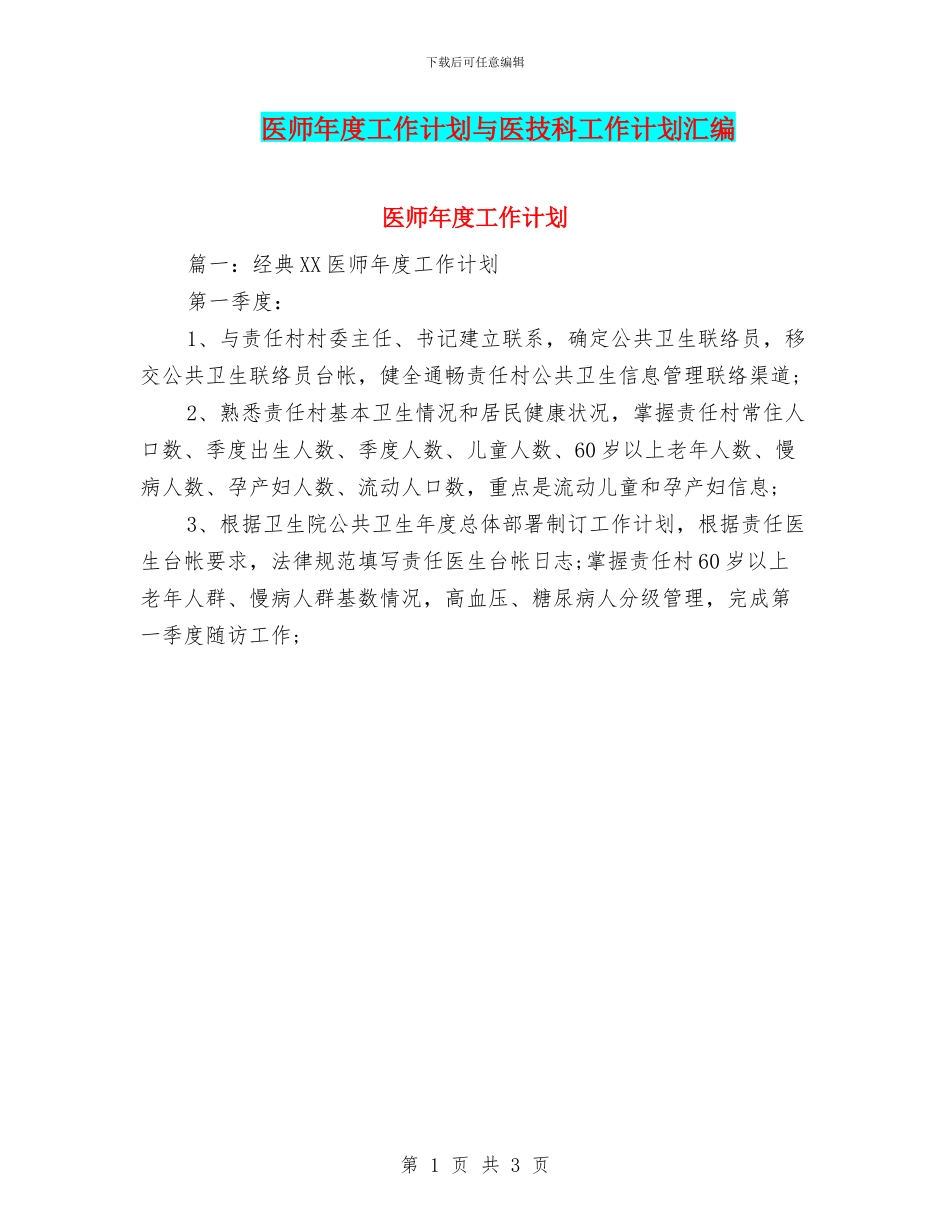 下载后可任意编辑

医师年度工作计划与医技科工作计划汇编

医师年度工作计划

篇一：经典XX医师年度工作计划

第一季度：

1、与责任村村委主任、书记建立联系，确定公共卫生联络员，移交公共卫生联络员台帐，健全通畅责任村公共卫生信息管理联络渠道；

2、熟悉责任村基本卫生情况和居民健康状况，掌握责任村常住人口数、季度出生人数、季度人数、儿童人数、60岁以上老年人数、慢病人数、孕产妇人数、流动人口数，重点是流动儿童和孕产妇信息；

3、根据卫生院公共卫生年度总体部署制订工作计划，根据责任医生台帐要求，法律规范填写责任医生台帐日志;掌握责任村60岁以上老年人群、慢病人群基数情况，高血压、糖尿病人分级管理，完成第一季度随访工作；

第 1 页 共 3 页